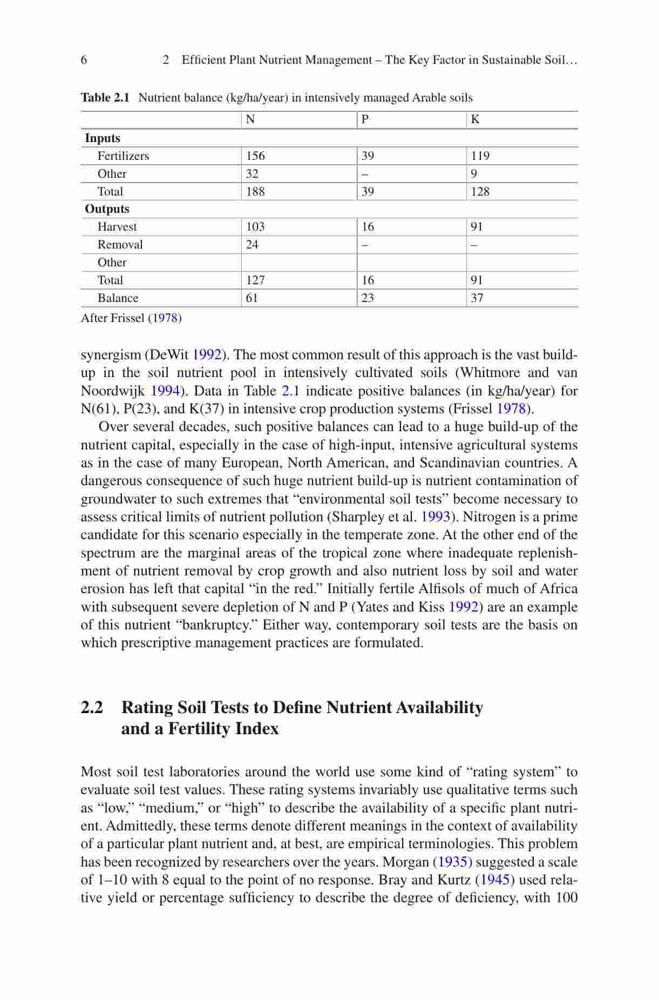 6 2 Efficient Plant Nutrient Management – The Key Factor in Sustainable Soil…

Table 2.1 Nutrient balance (kg/ha/year) in intensively managed Arable soils

| | N | P | K |
|---|---|---|---|
| **Inputs** | | | |
| Fertilizers | 156 | 39 | 119 |
| Other | 32 | – | 9 |
| Total | 188 | 39 | 128 |
| **Outputs** | | | |
| Harvest | 103 | 16 | 91 |
| Removal | 24 | – | – |
| Other | | | |
| Total | 127 | 16 | 91 |
| Balance | 61 | 23 | 37 |

After Frissel (1978)

synergism (DeWit 1992). The most common result of this approach is the vast build-up in the soil nutrient pool in intensively cultivated soils (Whitmore and van Noordwijk 1994). Data in Table 2.1 indicate positive balances (in kg/ha/year) for N(61), P(23), and K(37) in intensive crop production systems (Frissel 1978).

Over several decades, such positive balances can lead to a huge build-up of the nutrient capital, especially in the case of high-input, intensive agricultural systems as in the case of many European, North American, and Scandinavian countries. A dangerous consequence of such huge nutrient build-up is nutrient contamination of groundwater to such extremes that "environmental soil tests" become necessary to assess critical limits of nutrient pollution (Sharpley et al. 1993). Nitrogen is a prime candidate for this scenario especially in the temperate zone. At the other end of the spectrum are the marginal areas of the tropical zone where inadequate replenishment of nutrient removal by crop growth and also nutrient loss by soil and water erosion has left that capital "in the red." Initially fertile Alfisols of much of Africa with subsequent severe depletion of N and P (Yates and Kiss 1992) are an example of this nutrient "bankruptcy." Either way, contemporary soil tests are the basis on which prescriptive management practices are formulated.

2.2 Rating Soil Tests to Define Nutrient Availability and a Fertility Index

Most soil test laboratories around the world use some kind of "rating system" to evaluate soil test values. These rating systems invariably use qualitative terms such as "low," "medium," or "high" to describe the availability of a specific plant nutrient. Admittedly, these terms denote different meanings in the context of availability of a particular plant nutrient and, at best, are empirical terminologies. This problem has been recognized by researchers over the years. Morgan (1935) suggested a scale of 1–10 with 8 equal to the point of no response. Bray and Kurtz (1945) used relative yield or percentage sufficiency to describe the degree of deficiency, with 100